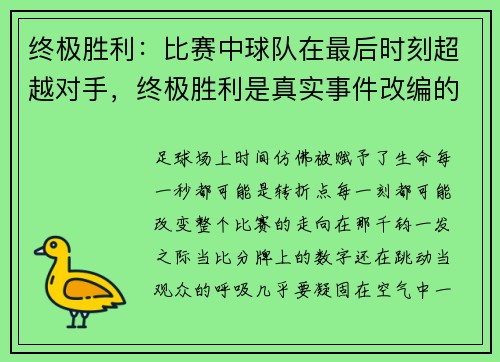 终极胜利：比赛中球队在最后时刻超越对手，终极胜利是真实事件改编的

足球场上时间仿佛被赋予了生命每一秒都可能是转折点每一刻都可能改变整个比赛的走向在那千钧一发之际当比分牌上的数字还在跳动当观众的呼吸几乎要凝固在空气中一